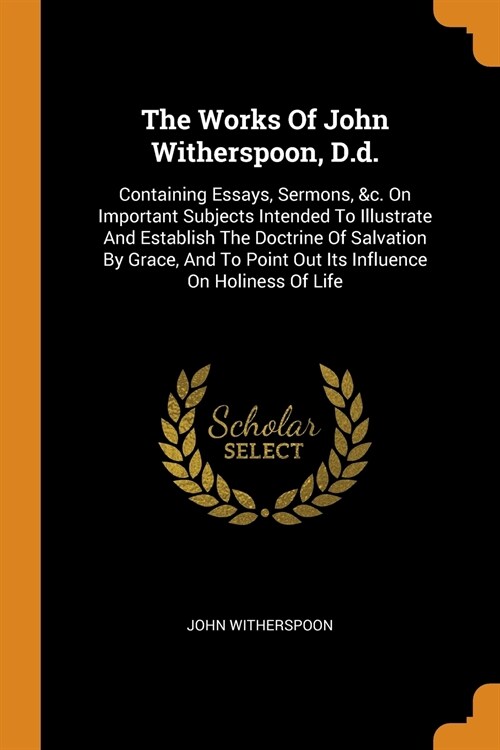 The Works Of John Witherspoon, D.d.

Containing Essays, Sermons, &c. On Important Subjects Intended To Illustrate And Establish The Doctrine Of Salvation By Grace, And To Point Out Its Influence On Holiness Of Life

Scholar
SELECT

JOHN WITHERSPOON